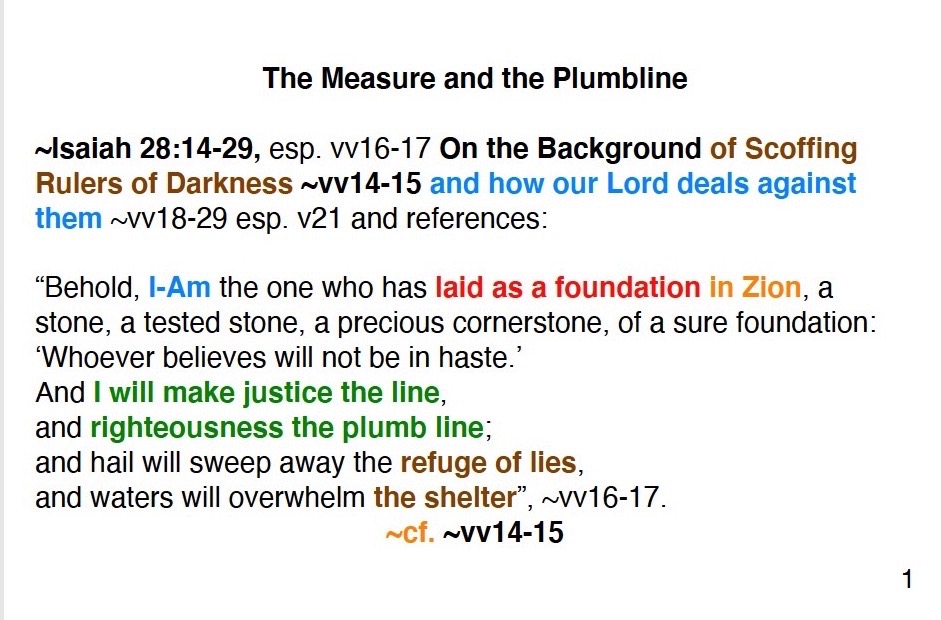 The Measure and the Plumbline

~Isaiah 28:14-29, esp. vv16-17 On the Background of Scoffing Rulers of Darkness ~vv14-15 and how our Lord deals against them ~vv18-29 esp. v21 and references:

“Behold, I-Am the one who has laid as a foundation in Zion, a stone, a tested stone, a precious cornerstone, of a sure foundation: ‘Whoever believes will not be in haste.’
And I will make justice the line,
and righteousness the plumb line;
and hail will sweep away the refuge of lies,
and waters will overwhelm the shelter”, ~vv16-17.
~cf. ~vv14-15

1